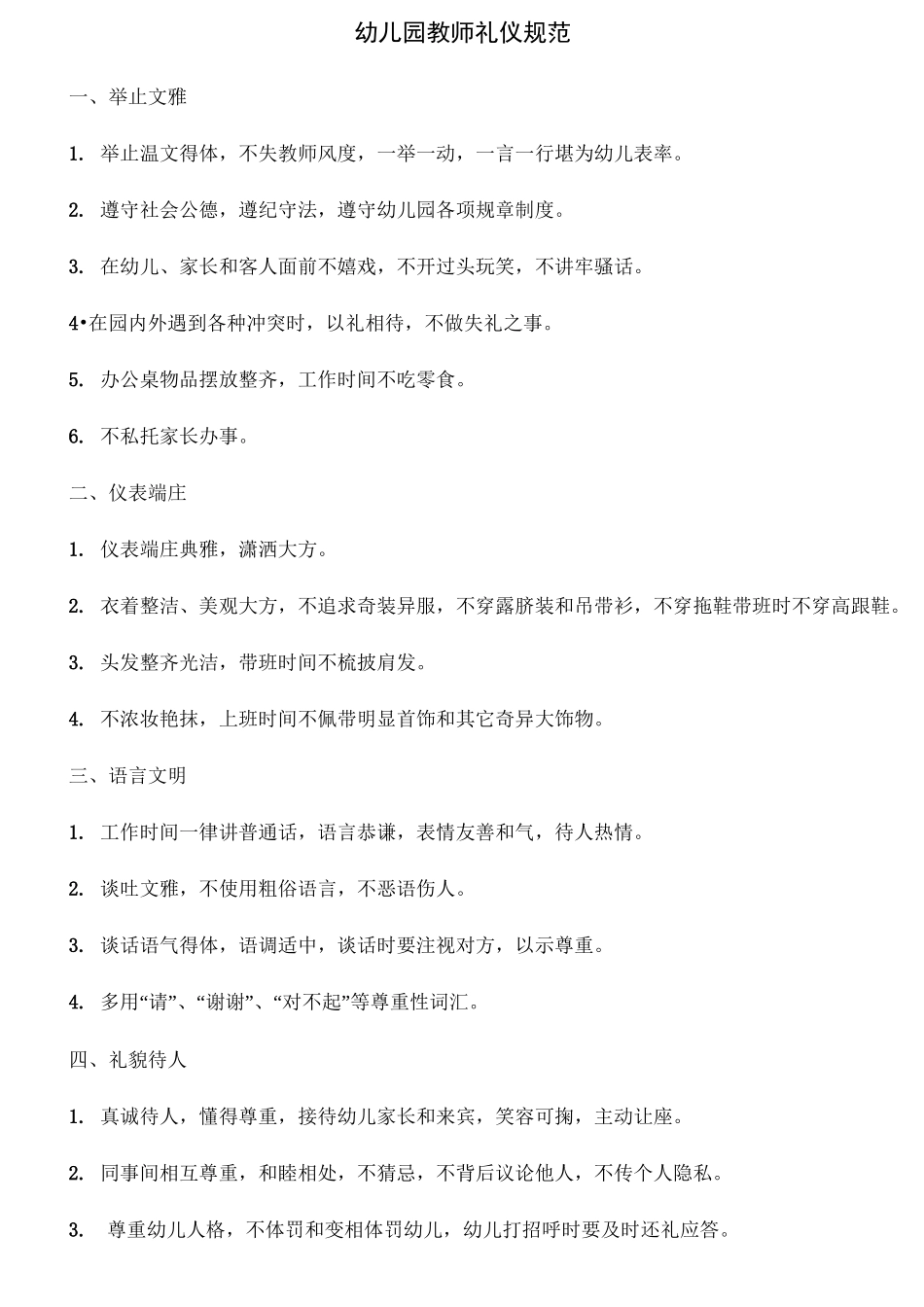 幼儿园教师礼仪规范

一、举止文雅

1. 举止温文得体，不失教师风度，一举一动，一言一行堪为幼儿表率。

2. 遵守社会公德，遵纪守法，遵守幼儿园各项规章制度。

3. 在幼儿、家长和客人面前不嬉戏，不开过头玩笑，不讲牢骚话。

4•在园内外遇到各种冲突时，以礼相待，不做失礼之事。

5. 办公桌物品摆放整齐，工作时间不吃零食。

6. 不私托家长办事。

二、仪表端庄

1. 仪表端庄典雅，潇洒大方。

2. 衣着整洁、美观大方，不追求奇装异服，不穿露脐装和吊带衫，不穿拖鞋带班时不穿高跟鞋。

3. 头发整齐光洁，带班时间不梳披肩发。

4. 不浓妆艳抹，上班时间不佩带明显首饰和其它奇异大饰物。

三、语言文明

1. 工作时间一律讲普通话，语言恭谦，表情友善和气，待人热情。

2. 谈吐文雅，不使用粗俗语言，不恶语伤人。

3. 谈话语气得体，语调适中，谈话时要注视对方，以示尊重。

4. 多用“请”、“谢谢”、“对不起”等尊重性词汇。

四、礼貌待人

1. 真诚待人，懂得尊重，接待幼儿家长和来宾，笑容可掬，主动让座。

2. 同事间相互尊重，和睦相处，不猜忌，不背后议论他人，不传个人隐私。

3. 尊重幼儿人格，不体罚和变相体罚幼儿，幼儿打招呼时要及时还礼应答。